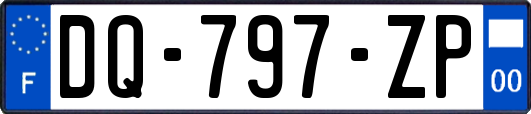 F
DQ-797-ZP
00